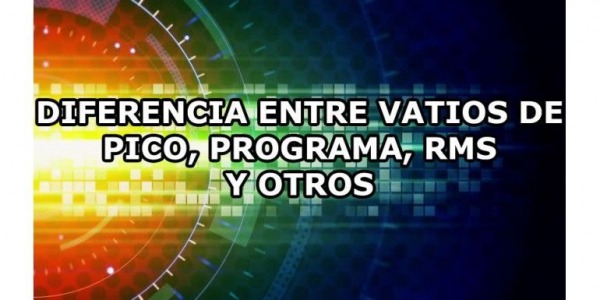 DIFERENCIA ENTRE VATIOS DE PICO, PROGRAMA, RMS Y OTROS